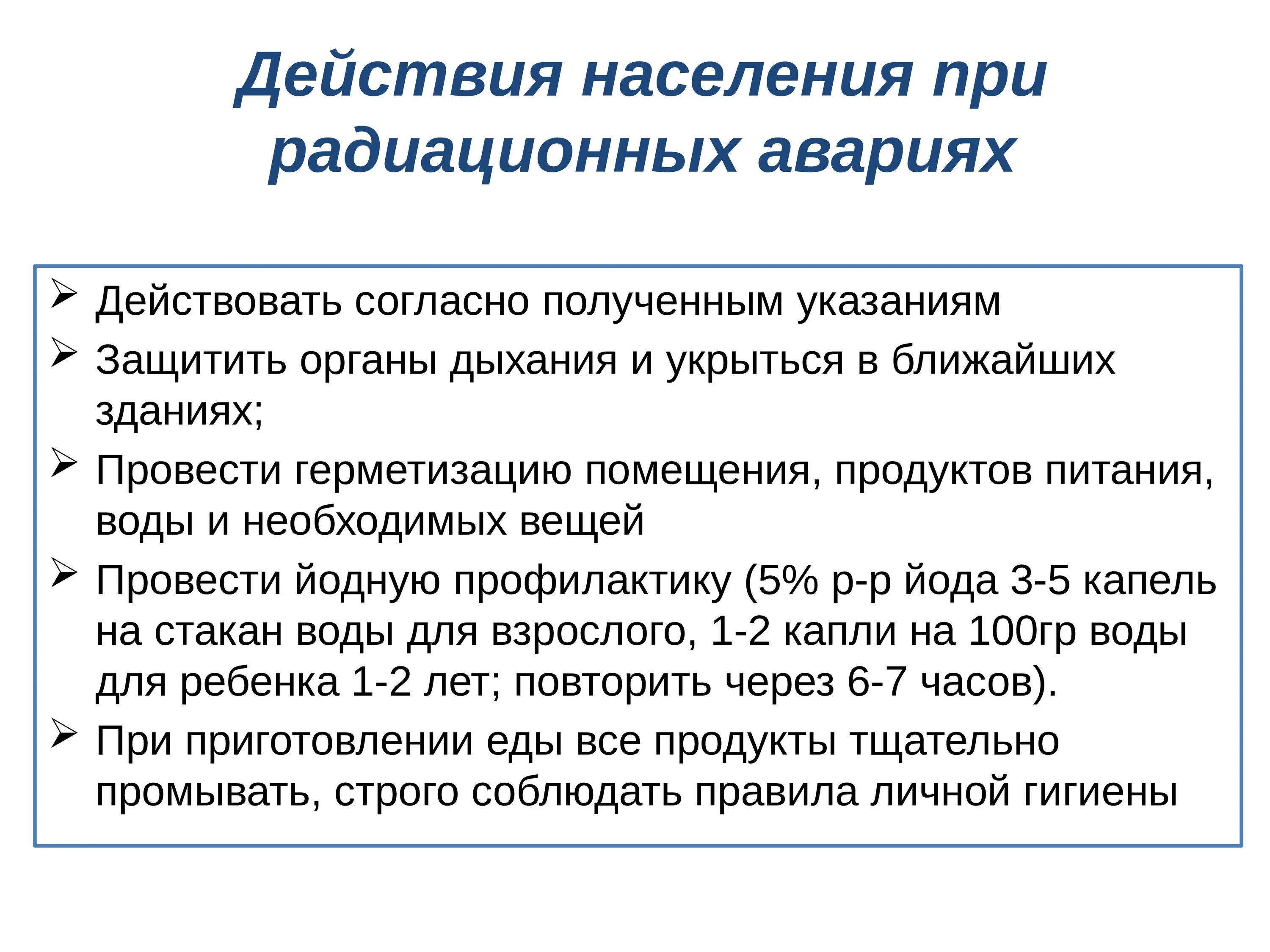 Действия населения при радиационных авариях

➢ Действовать согласно полученным указаниям
➢ Защитить органы дыхания и укрыться в ближайших зданиях;
➢ Провести герметизацию помещения, продуктов питания, воды и необходимых вещей
➢ Провести йодную профилактику (5% р-р йода 3-5 капель на стакан воды для взрослого, 1-2 капли на 100гр воды для ребенка 1-2 лет; повторить через 6-7 часов).
➢ При приготовлении еды все продукты тщательно промывать, строго соблюдать правила личной гигиены